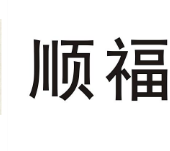 顺福